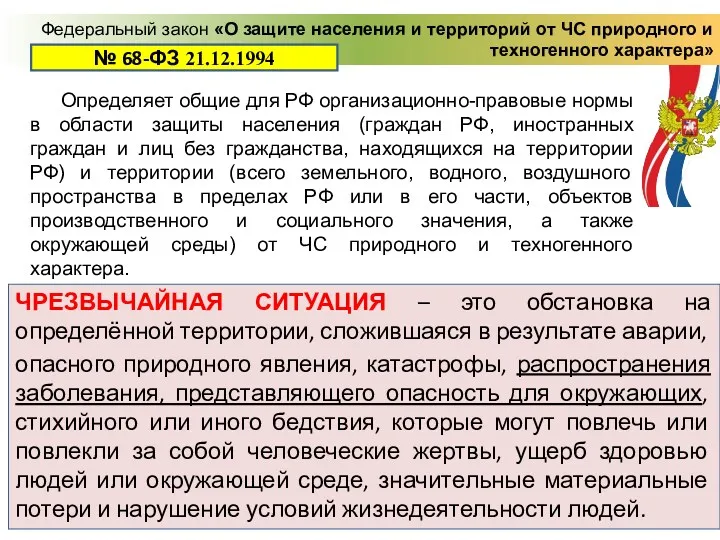 Федеральный закон «О защите населения и территорий от ЧС природного и техногенного характера»

№ 68-ФЗ 21.12.1994

Определяет общие для РФ организационно-правовые нормы в области защиты населения (граждан РФ, иностранных граждан и лиц без гражданства, находящихся на территории РФ) и территории (всего земельного, водного, воздушного пространства в пределах РФ или в его части, объектов производственного и социального значения, а также окружающей среды) от ЧС природного и техногенного характера.

ЧРЕЗВЫЧАЙНАЯ СИТУАЦИЯ – это обстановка на определённой территории, сложившаяся в результате аварии, опасного природного явления, катастрофы, распространения заболевания, представляющего опасность для окружающих, стихийного или иного бедствия, которые могут повлечь или повлекли за собой человеческие жертвы, ущерб здоровью людей или окружающей среде, значительные материальные потери и нарушение условий жизнедеятельности людей.